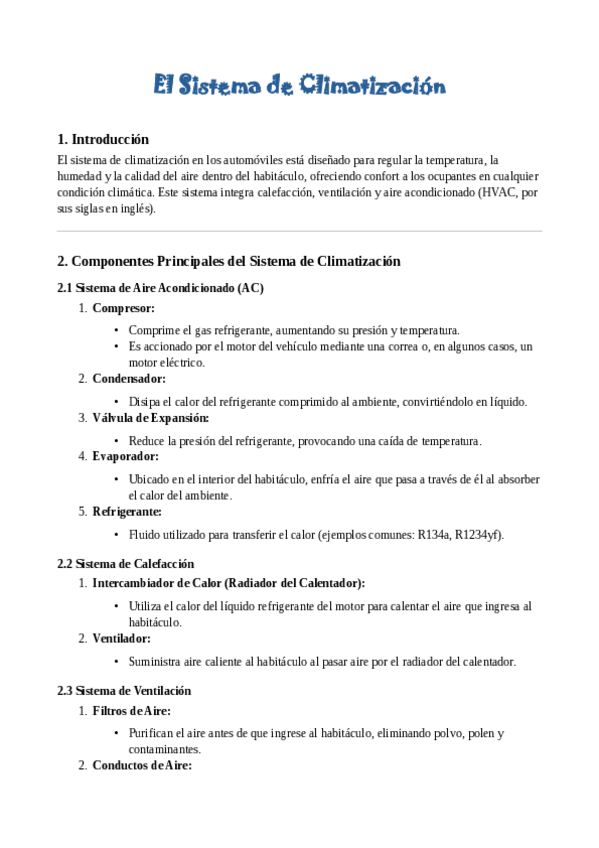 El Sistema de Climatización

1. Introducción

El sistema de climatización en los automóviles está diseñado para regular la temperatura, la humedad y la calidad del aire dentro del habitáculo, ofreciendo confort a los ocupantes en cualquier condición climática. Este sistema integra calefacción, ventilación y aire acondicionado (HVAC, por sus siglas en inglés).

2. Componentes Principales del Sistema de Climatización

2.1 Sistema de Aire Acondicionado (AC)

1. Compresor:
• Comprime el gas refrigerante, aumentando su presión y temperatura.
• Es accionado por el motor del vehículo mediante una correa o, en algunos casos, un motor eléctrico.
2. Condensador:
• Disipa el calor del refrigerante comprimido al ambiente, convirtiéndolo en líquido.
3. Válvula de Expansión:
• Reduce la presión del refrigerante, provocando una caída de temperatura.
4. Evaporador:
• Ubicado en el interior del habitáculo, enfría el aire que pasa a través de él al absorber el calor del ambiente.
5. Refrigerante:
• Fluido utilizado para transferir el calor (ejemplos comunes: R134a, R1234yf).

2.2 Sistema de Calefacción

1. Intercambiador de Calor (Radiador del Calentador):
• Utiliza el calor del líquido refrigerante del motor para calentar el aire que ingresa al habitáculo.
2. Ventilador:
• Suministra aire caliente al habitáculo al pasar aire por el radiador del calentador.

2.3 Sistema de Ventilación

1. Filtros de Aire:
• Purifican el aire antes de que ingrese al habitáculo, eliminando polvo, polen y contaminantes.
2. Conductos de Aire: